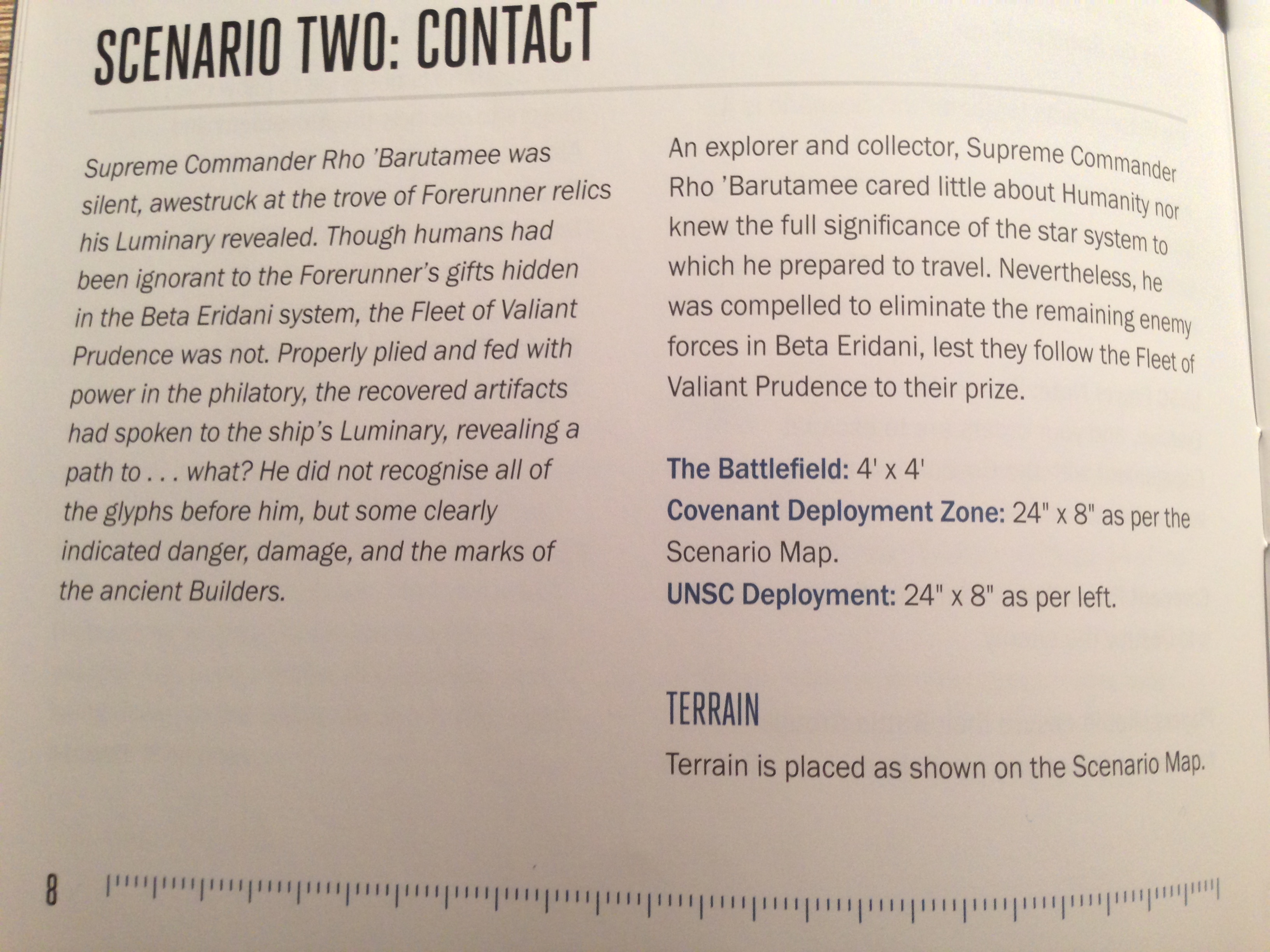 SCENARIO TWO: CONTACT

Supreme Commander Rho 'Barutamee was silent, awestruck at the trove of Forerunner relics his Luminary revealed. Though humans had been ignorant to the Forerunner's gifts hidden in the Beta Eridani system, the Fleet of Valiant Prudence was not. Properly plied and fed with power in the philatory, the recovered artifacts had spoken to the ship's Luminary, revealing a path to . . . what? He did not recognise all of the glyphs before him, but some clearly indicated danger, damage, and the marks of the ancient Builders.

An explorer and collector, Supreme Commander Rho 'Barutamee cared little about Humanity nor knew the full significance of the star system to which he prepared to travel. Nevertheless, he was compelled to eliminate the remaining enemy forces in Beta Eridani, lest they follow the Fleet of Valiant Prudence to their prize.

The Battlefield: 4' x 4'
Covenant Deployment Zone: 24" x 8" as per the Scenario Map.
UNSC Deployment: 24" x 8" as per left.

TERRAIN

Terrain is placed as shown on the Scenario Map.

8